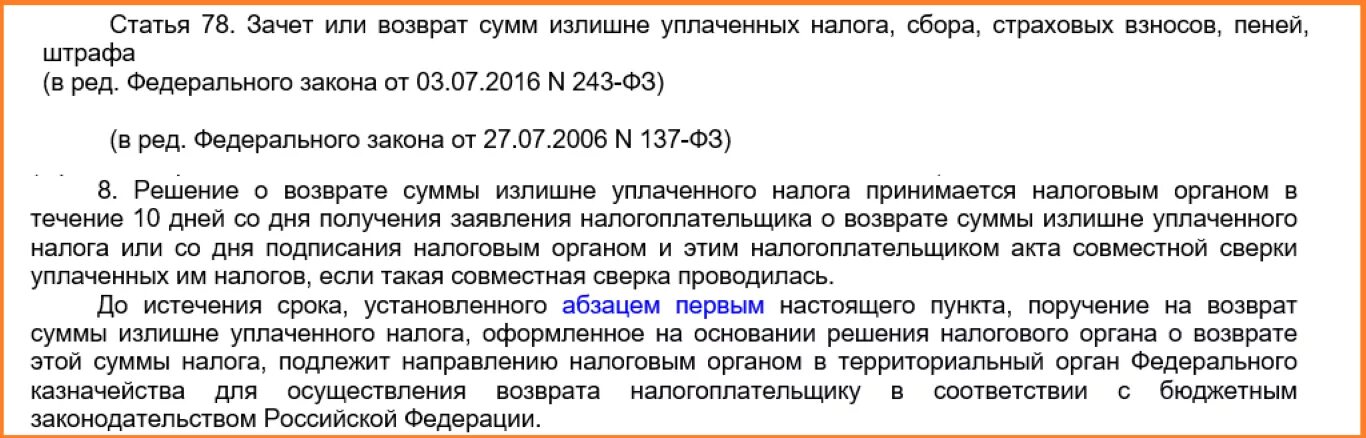 Статья 78. Зачет или возврат сумм излишне уплаченных налога, сбора, страховых взносов, пеней, штрафа
(в ред. Федерального закона от 03.07.2016 N 243-ФЗ)

(в ред. Федерального закона от 27.07.2006 N 137-ФЗ)

8. Решение о возврате суммы излишне уплаченного налога принимается налоговым органом в течение 10 дней со дня получения заявления налогоплательщика о возврате суммы излишне уплаченного налога или со дня подписания налоговым органом и этим налогоплательщиком акта совместной сверки уплаченных им налогов, если такая совместная сверка проводилась.

До истечения срока, установленного абзацем первым настоящего пункта, поручение на возврат суммы излишне уплаченного налога, оформленное на основании решения налогового органа о возврате этой суммы налога, подлежит направлению налоговым органом в территориальный орган Федерального казначейства для осуществления возврата налогоплательщику в соответствии с бюджетным законодательством Российской Федерации.